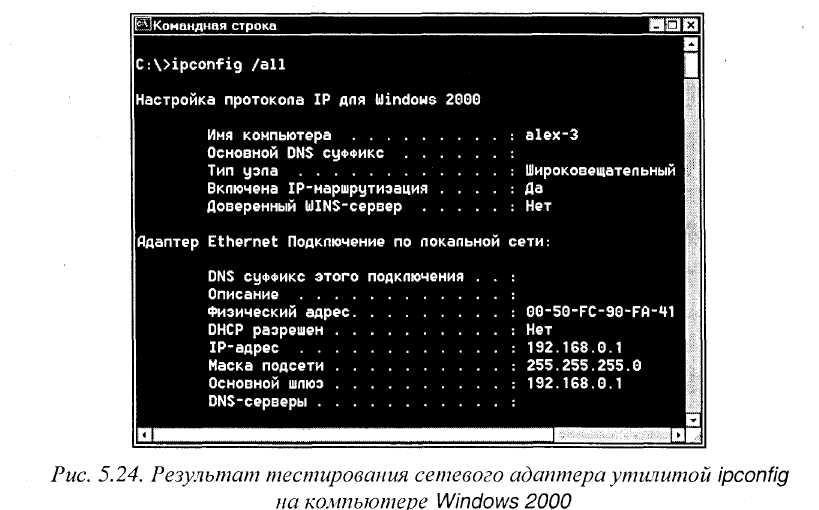 Командная строка

C:\>ipconfig /all

Настройка протокола IP для Windows 2000

Имя компьютера . . . . . . . . . : alex-3
Основной DNS суффикс . . . . . . :
Тип узла . . . . . . . . . . . . : Широковещательный
Включена IP-маршрутизация . . . . : Да
Доверенный WINS-сервер . . . . . : Нет

Адаптер Ethernet Подключение по локальной сети:

DNS суффикс этого подключения . . :
Описание . . . . . . . . . . . . :
Физический адрес. . . . . . . . . : 00-50-FC-90-FA-41
DHCP разрешен . . . . . . . . . . : Нет
IP-адрес . . . . . . . . . . . . : 192.168.0.1
Маска подсети . . . . . . . . . . : 255.255.255.0
Основной шлюз . . . . . . . . . . : 192.168.0.1
DNS-серверы . . . . . . . . . . . :

Рис. 5.24. Результат тестирования сетевого адаптера утилитой ipconfig на компьютере Windows 2000